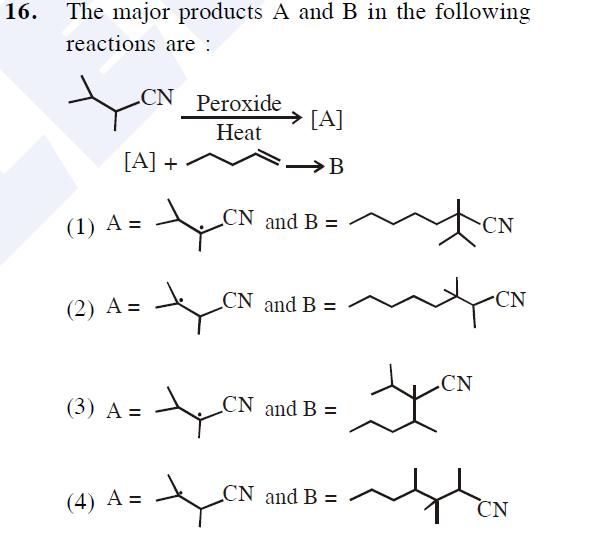 16. The major products A and B in the following reactions are :

CN $\xrightarrow[\text{Heat}]{\text{Peroxide}}$ [A]

[A] + $\longrightarrow$ B

(1) A = CN and B = CN

(2) A = CN and B = CN

(3) A = CN and B = CN

(4) A = CN and B = CN